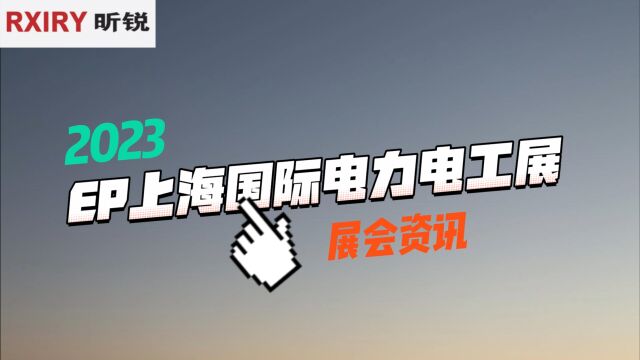 RXIRY 昕锐

2023

EP上海国际电力电工展

展会资讯